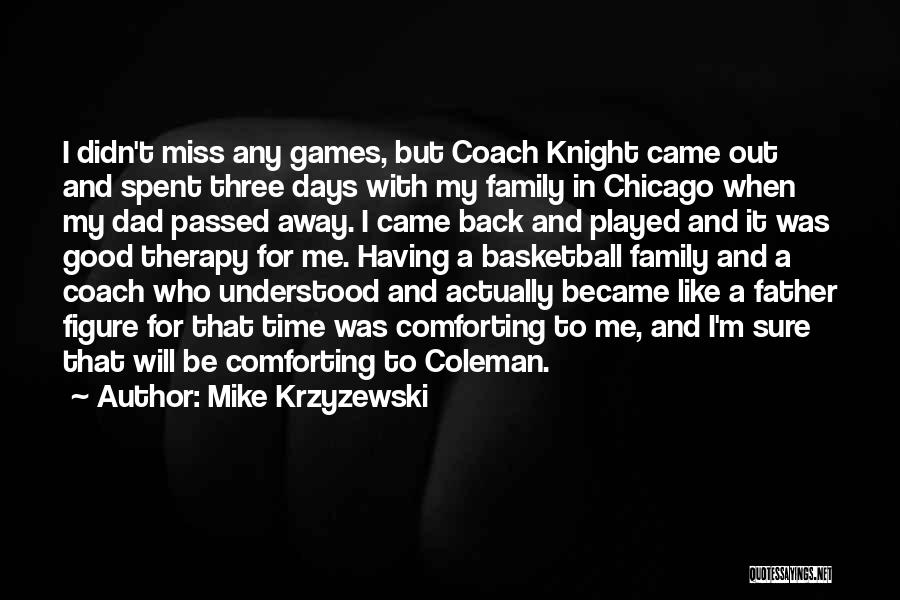 I didn't miss any games, but Coach Knight came out and spent three days with my family in Chicago when my dad passed away. I came back and played and it was good therapy for me. Having a basketball family and a coach who understood and actually became like a father figure for that time was comforting to me, and I'm sure that will be comforting to Coleman.

~ Author: Mike Krzyzewski

QUOTESSAYINGS.NET